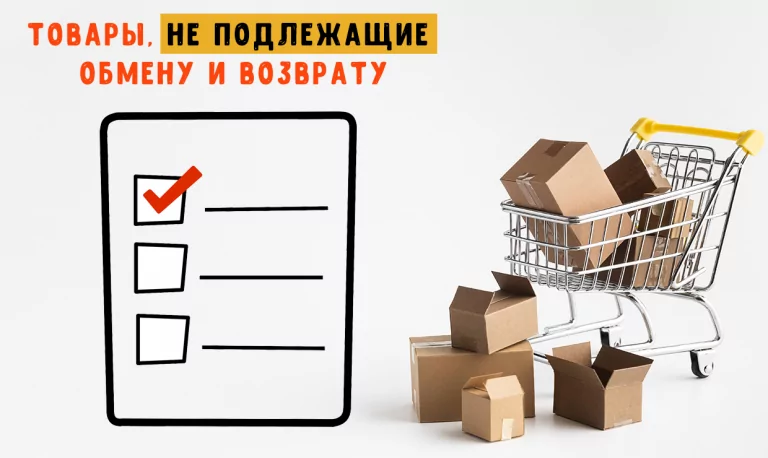 ТОВАРЫ, НЕ ПОДЛЕЖАЩИЕ ОБМЕНУ И ВОЗВРАТУ